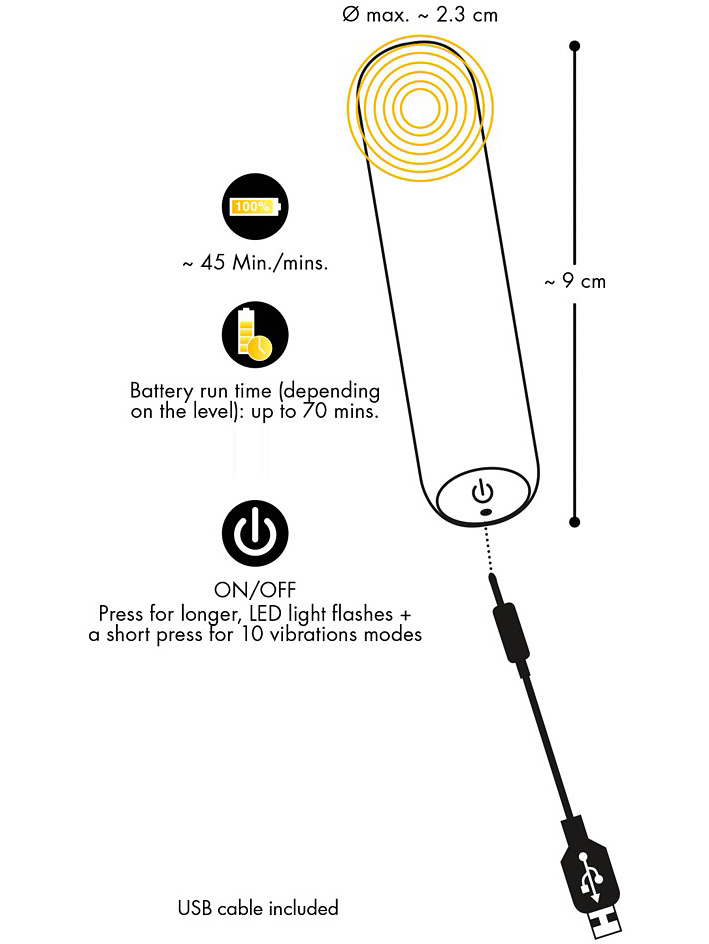 Ø max. ~ 2.3 cm

100%

~ 45 Min./mins.

~ 9 cm

Battery run time (depending on the level): up to 70 mins.

ON/OFF
Press for longer, LED light flashes + a short press for 10 vibrations modes

USB cable included